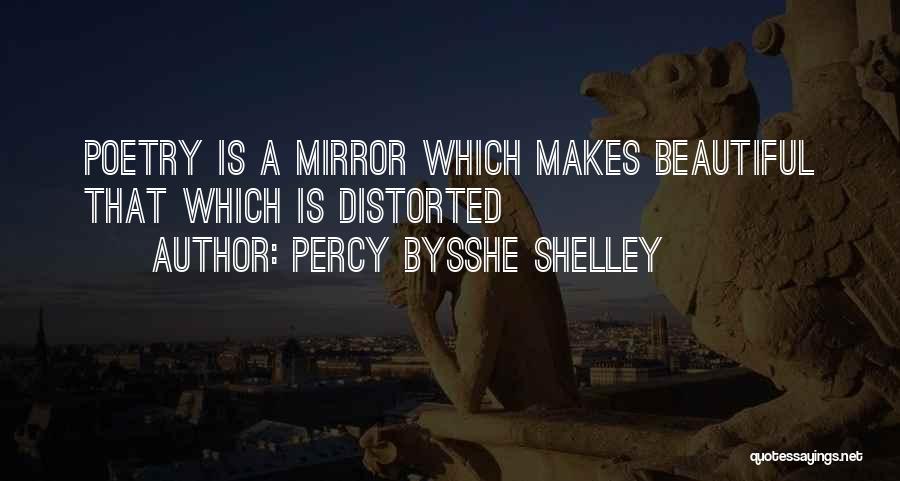 POETRY IS A MIRROR WHICH MAKES BEAUTIFUL THAT WHICH IS DISTORTED

AUTHOR: PERCY BYSSHE SHELLEY

quotessayings.net